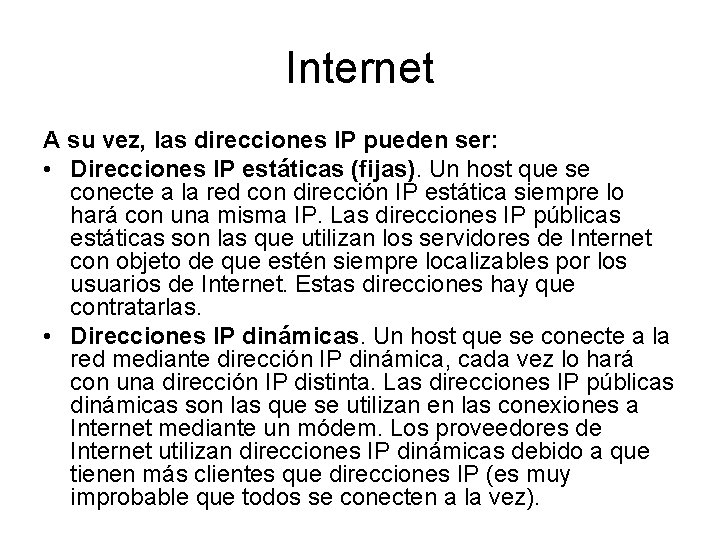 Internet

A su vez, las direcciones IP pueden ser:

• Direcciones IP estáticas (fijas). Un host que se conecte a la red con dirección IP estática siempre lo hará con una misma IP. Las direcciones IP públicas estáticas son las que utilizan los servidores de Internet con objeto de que estén siempre localizables por los usuarios de Internet. Estas direcciones hay que contratarlas.

• Direcciones IP dinámicas. Un host que se conecte a la red mediante dirección IP dinámica, cada vez lo hará con una dirección IP distinta. Las direcciones IP públicas dinámicas son las que se utilizan en las conexiones a Internet mediante un módem. Los proveedores de Internet utilizan direcciones IP dinámicas debido a que tienen más clientes que direcciones IP (es muy improbable que todos se conecten a la vez).